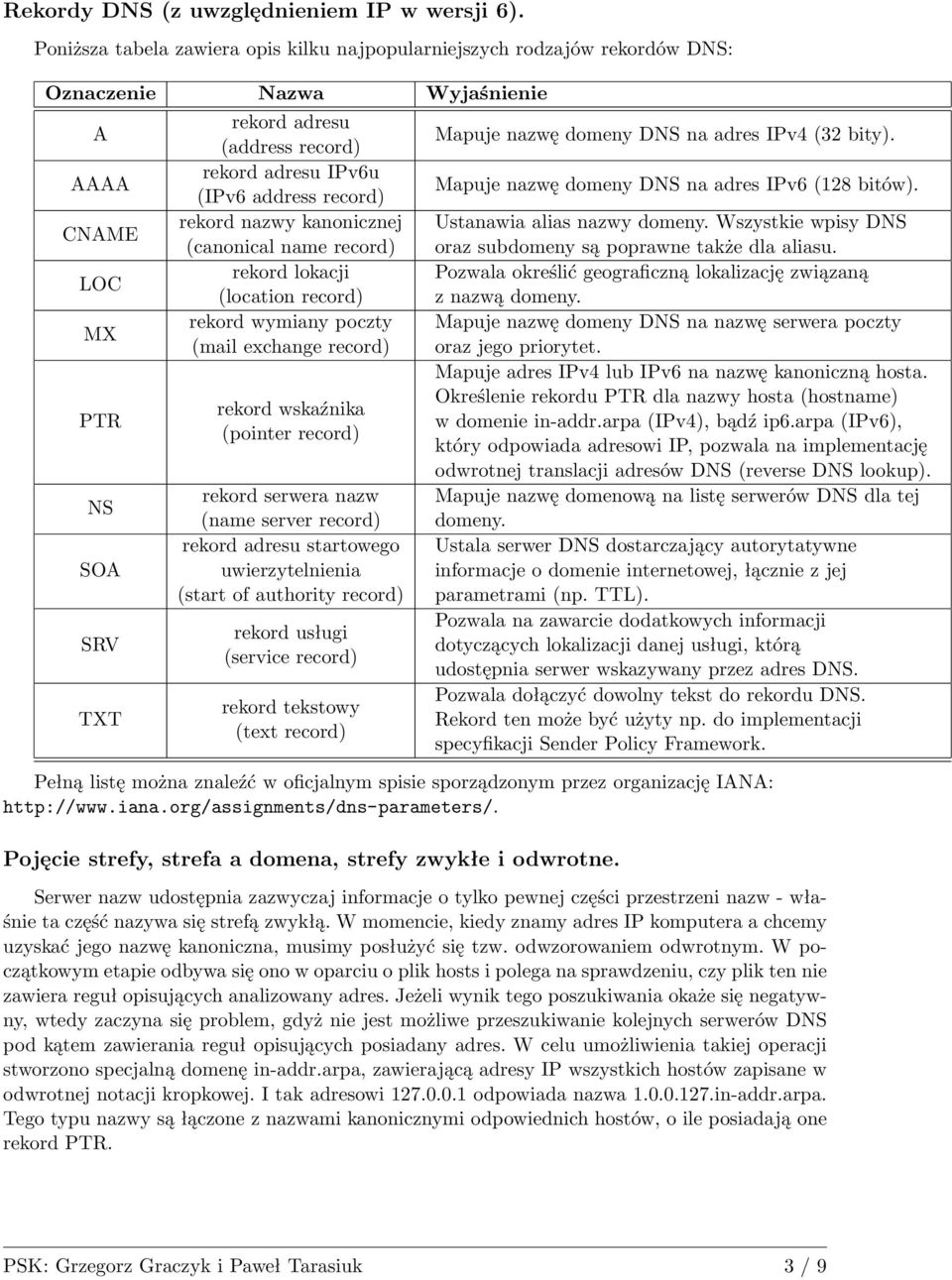 Rekordy DNS (z uwzględnieniem IP w wersji 6).

Poniższa tabela zawiera opis kilku najpopularniejszych rodzajów rekordów DNS:

| Oznaczenie | Nazwa | Wyjaśnienie |
|---|---|---|
| A | rekord adresu (address record) | Mapuje nazwę domeny DNS na adres IPv4 (32 bity). |
| AAAA | rekord adresu IPv6u (IPv6 address record) | Mapuje nazwę domeny DNS na adres IPv6 (128 bitów). |
| CNAME | rekord nazwy kanonicznej (canonical name record) | Ustanawia alias nazwy domeny. Wszystkie wpisy DNS oraz subdomeny są poprawne także dla aliasu. |
| LOC | rekord lokacji (location record) | Pozwala określić geograficzną lokalizację związaną z nazwą domeny. |
| MX | rekord wymiany poczty (mail exchange record) | Mapuje nazwę domeny DNS na nazwę serwera poczty oraz jego priorytet. |
| PTR | rekord wskaźnika (pointer record) | Mapuje adres IPv4 lub IPv6 na nazwę kanoniczną hosta. Określenie rekordu PTR dla nazwy hosta (hostname) w domenie in-addr.arpa (IPv4), bądź ip6.arpa (IPv6), który odpowiada adresowi IP, pozwala na implementację odwrotnej translacji adresów DNS (reverse DNS lookup). |
| NS | rekord serwera nazw (name server record) | Mapuje nazwę domenową na listę serwerów DNS dla tej domeny. |
| SOA | rekord adresu startowego uwierzytelnienia (start of authority record) | Ustala serwer DNS dostarczający autorytatywne informacje o domenie internetowej, łącznie z jej parametrami (np. TTL). |
| SRV | rekord usługi (service record) | Pozwala na zawarcie dodatkowych informacji dotyczących lokalizacji danej usługi, którą udostępnia serwer wskazywany przez adres DNS. |
| TXT | rekord tekstowy (text record) | Pozwala dołączyć dowolny tekst do rekordu DNS. Rekord ten może być użyty np. do implementacji specyfikacji Sender Policy Framework. |

Pełną listę można znaleźć w oficjalnym spisie sporządzonym przez organizację IANA: http://www.iana.org/assignments/dns-parameters/.

Pojęcie strefy, strefa a domena, strefy zwykłe i odwrotne.

Serwer nazw udostępnia zazwyczaj informacje o tylko pewnej części przestrzeni nazw - właśnie ta część nazywa się strefą zwykłą. W momencie, kiedy znamy adres IP komputera a chcemy uzyskać jego nazwę kanoniczna, musimy posłużyć się tzw. odwzorowaniem odwrotnym. W początkowym etapie odbywa się ono w oparciu o plik hosts i polega na sprawdzeniu, czy plik ten nie zawiera reguł opisujących analizowany adres. Jeżeli wynik tego poszukiwania okaże się negatywny, wtedy zaczyna się problem, gdyż nie jest możliwe przeszukiwanie kolejnych serwerów DNS pod kątem zawierania reguł opisujących posiadany adres. W celu umożliwienia takiej operacji stworzono specjalną domenę in-addr.arpa, zawierającą adresy IP wszystkich hostów zapisane w odwrotnej notacji kropkowej. I tak adresowi 127.0.0.1 odpowiada nazwa 1.0.0.127.in-addr.arpa. Tego typu nazwy są łączone z nazwami kanonicznymi odpowiednich hostów, o ile posiadają one rekord PTR.

PSK: Grzegorz Graczyk i Paweł Tarasiuk 3 / 9